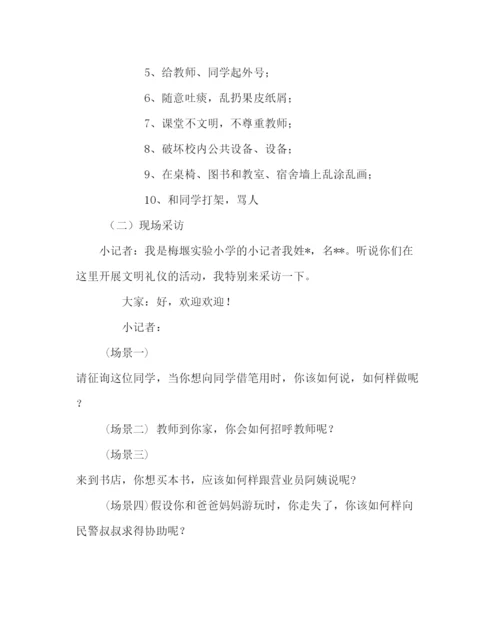 5、给教师、同学起外号；

6、随意吐痰，乱扔果皮纸屑；

7、课堂不文明，不尊重教师；

8、破坏校内公共设备、设备；

9、在桌椅、图书和教室、宿舍墙上乱涂乱画；

10、和同学打架，骂人

（二）现场采访

小记者：我是梅堰实验小学的小记者我姓*，名**。听说你们在这里开展文明礼仪的活动，我特别来采访一下。

大家：好，欢迎欢迎！

小记者：

（场景一）

请征询这位同学，当你想向同学借笔用时，你该如何说，如何样做呢？

（场景二）教师到你家，你会如何招呼教师呢？

（场景三）

来到书店，你想买本书，应该如何样跟营业员阿姨说呢？

（场景四）假设你和爸爸妈妈游玩时，你走失了，你该如何样向民警叔叔求得协助呢？